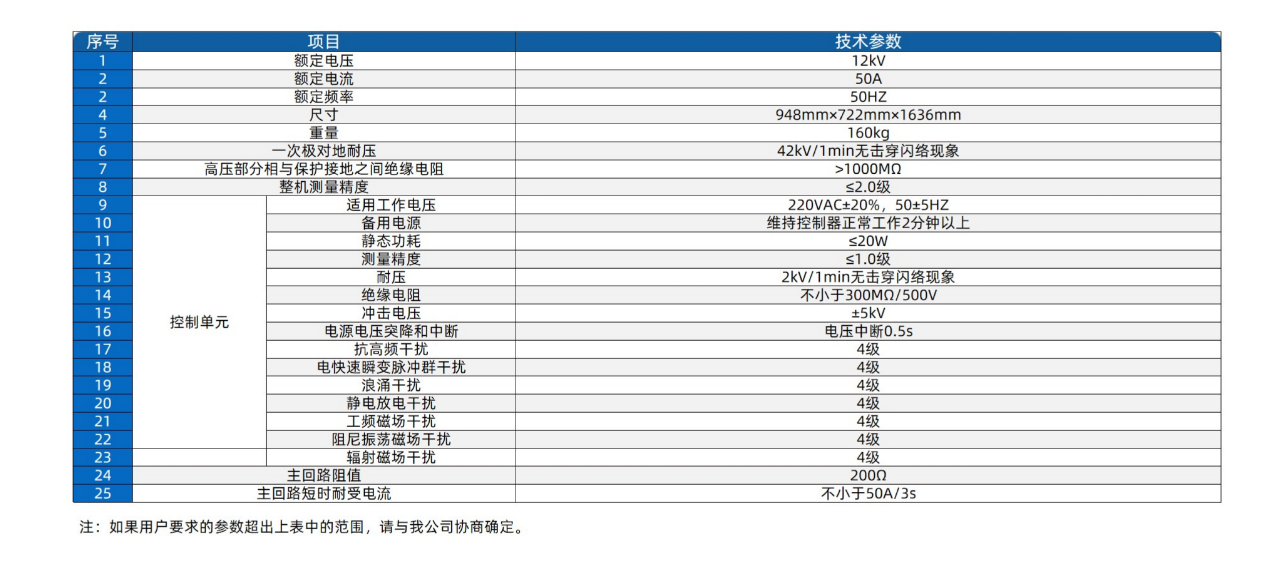 | 序号 | 项目 | | 技术参数 |
|---|---|---|---|
| 1 | 额定电压 | | 12kV |
| 2 | 额定电流 | | 50A |
| 2 | 额定频率 | | 50HZ |
| 4 | 尺寸 | | 948mm×722mm×1636mm |
| 5 | 重量 | | 160kg |
| 6 | 一次极对地耐压 | | 42kV/1min无击穿闪络现象 |
| 7 | 高压部分相与保护接地之间绝缘电阻 | | >1000MΩ |
| 8 | 整机测量精度 | | ≤2.0级 |
| 9 | 控制单元 | 适用工作电压 | 220VAC±20%，50±5HZ |
| 10 | | 备用电源 | 维持控制器正常工作2分钟以上 |
| 11 | | 静态功耗 | ≤20W |
| 12 | | 测量精度 | ≤1.0级 |
| 13 | | 耐压 | 2kV/1min无击穿闪络现象 |
| 14 | | 绝缘电阻 | 不小于300MΩ/500V |
| 15 | | 冲击电压 | ±5kV |
| 16 | | 电源电压突降和中断 | 电压中断0.5s |
| 17 | | 抗高频干扰 | 4级 |
| 18 | | 电快速瞬变脉冲群干扰 | 4级 |
| 19 | | 浪涌干扰 | 4级 |
| 20 | | 静电放电干扰 | 4级 |
| 21 | | 工频磁场干扰 | 4级 |
| 22 | | 阻尼振荡磁场干扰 | 4级 |
| 23 | | 辐射磁场干扰 | 4级 |
| 24 | 主回路阻值 | | 200Ω |
| 25 | 主回路短时耐受电流 | | 不小于50A/3s |

注：如果用户要求的参数超出上表中的范围，请与我公司协商确定。